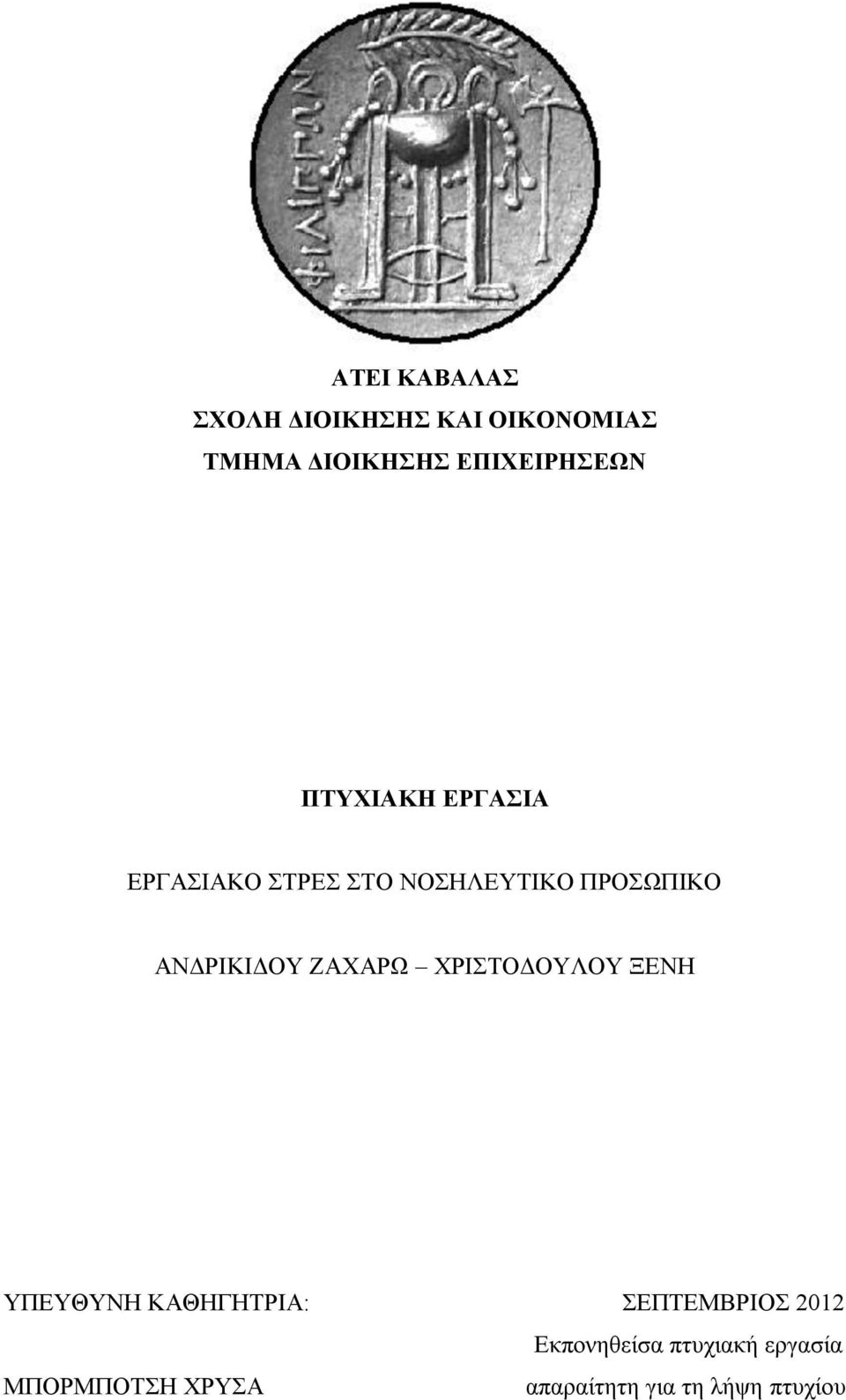 ΦΙΛΙΠΠΩΝ

ΑΤΕΙ ΚΑΒΑΛΑΣ
ΣΧΟΛΗ ΔΙΟΙΚΗΣΗΣ ΚΑΙ ΟΙΚΟΝΟΜΙΑΣ
ΤΜΗΜΑ ΔΙΟΙΚΗΣΗΣ ΕΠΙΧΕΙΡΗΣΕΩΝ

ΠΤΥΧΙΑΚΗ ΕΡΓΑΣΙΑ

ΕΡΓΑΣΙΑΚΟ ΣΤΡΕΣ ΣΤΟ ΝΟΣΗΛΕΥΤΙΚΟ ΠΡΟΣΩΠΙΚΟ

ΑΝΔΡΙΚΙΔΟΥ ΖΑΧΑΡΩ – ΧΡΙΣΤΟΔΟΥΛΟΥ ΞΕΝΗ

ΥΠΕΥΘΥΝΗ ΚΑΘΗΓΗΤΡΙΑ:

ΜΠΟΡΜΠΟΤΣΗ ΧΡΥΣΑ

ΣΕΠΤΕΜΒΡΙΟΣ 2012

Εκπονηθείσα πτυχιακή εργασία απαραίτητη για τη λήψη πτυχίου